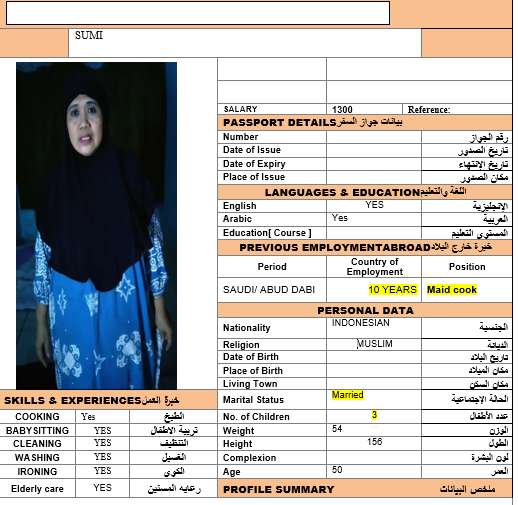 SUMI

| SALARY | 1300 | Reference: |
|---|---|---|

PASSPORT DETAILS بيانات جواز السفر

| Number | | رقم الجواز |
|---|---|---|
| Date of Issue | | تاريخ الصدور |
| Date of Expiry | | تاريخ الانتهاء |
| Place of Issue | | مكان الصدور |

LANGUAGES & EDUCATION اللغة والتعليم

| English | YES | الانجليزية |
|---|---|---|
| Arabic | Yes | العربية |
| Education[ Course ] | | المستوى التعليم |

PREVIOUS EMPLOYMENTABROAD خبرة خارج البلاد

| Period | Country of Employment | Position |
|---|---|---|
| SAUDI/ ABUD DABI | 10 YEARS | Maid cook |

PERSONAL DATA

| Nationality | INDONESIAN | الجنسية |
|---|---|---|
| Religion | MUSLIM | الديانة |
| Date of Birth | | تاريخ الميلاد |
| Place of Birth | | مكان الميلاد |
| Living Town | | مكان السكن |
| Marital Status | Married | الحالة الإجتماعية |
| No. of Children | 3 | عدد الأطفال |
| Weight | 54 | الوزن |
| Height | 156 | الطول |
| Complexion | | لون البشرة |
| Age | 50 | العمر |

PROFILE SUMMARY ملخص البيانات

SKILLS & EXPERIENCES خبرة العمل

| COOKING | Yes | الطبخ |
|---|---|---|
| BABYSITTING | YES | تربية الاطفال |
| CLEANING | YES | التنظيف |
| WASHING | YES | الغسيل |
| IRONING | YES | الكوى |
| Elderly care | YES | رعايه المسنين |